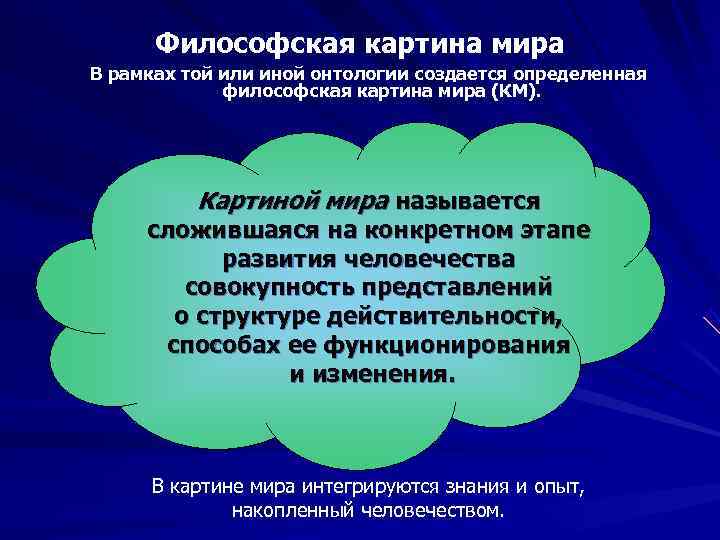 Философская картина мира

В рамках той или иной онтологии создается определенная философская картина мира (КМ).

Картиной мира называется сложившаяся на конкретном этапе развития человечества совокупность представлений о структуре действительности, способах ее функционирования и изменения.

В картине мира интегрируются знания и опыт, накопленный человечеством.